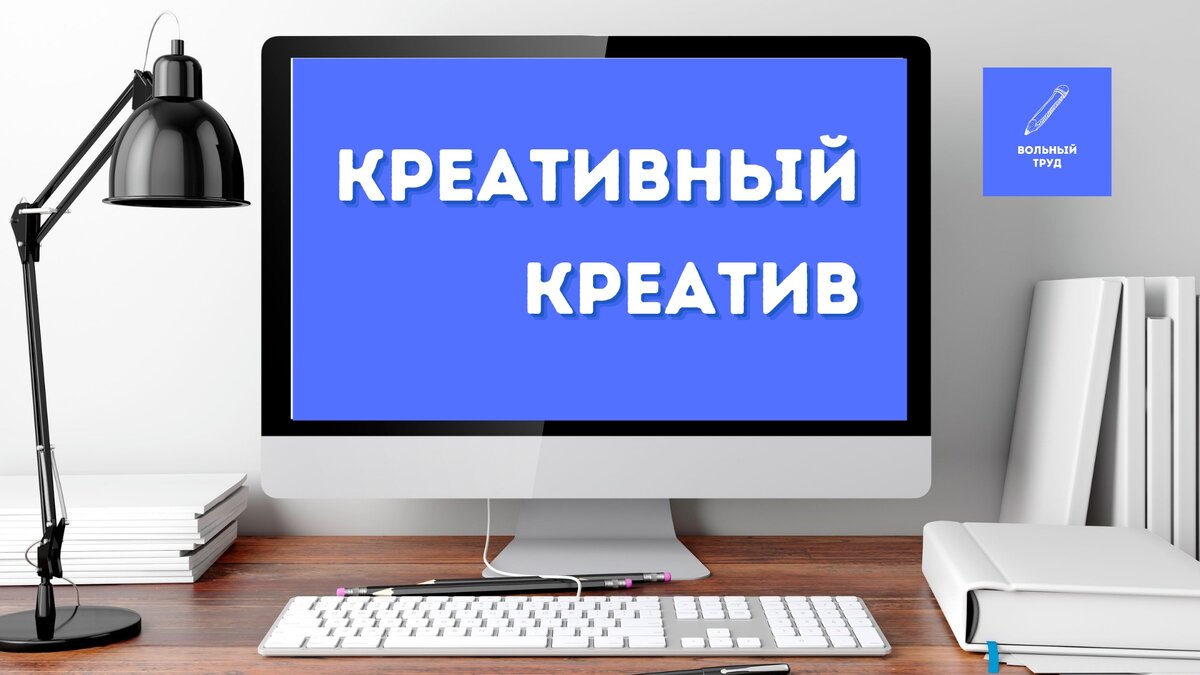 КРЕАТИВНЫЙ КРЕАТИВ

ВОЛЬНЫЙ ТРУД